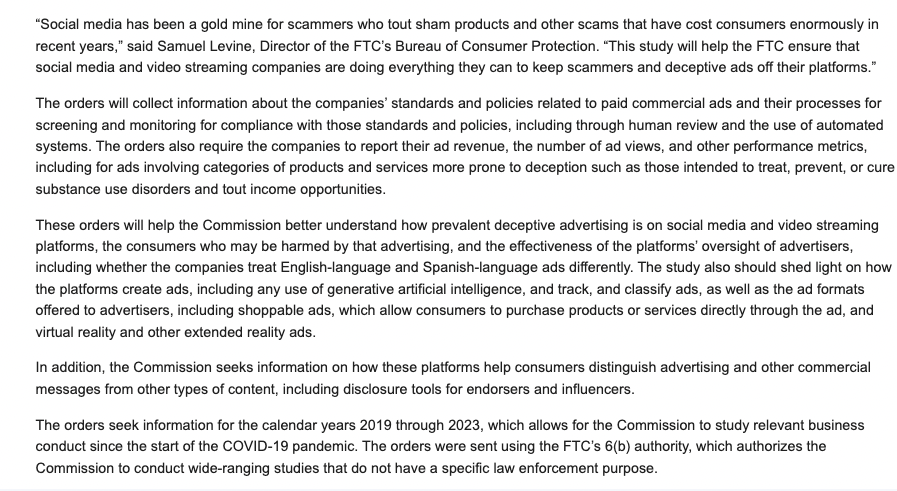 “Social media has been a gold mine for scammers who tout sham products and other scams that have cost consumers enormously in recent years,” said Samuel Levine, Director of the FTC’s Bureau of Consumer Protection. “This study will help the FTC ensure that social media and video streaming companies are doing everything they can to keep scammers and deceptive ads off their platforms.”

The orders will collect information about the companies’ standards and policies related to paid commercial ads and their processes for screening and monitoring for compliance with those standards and policies, including through human review and the use of automated systems. The orders also require the companies to report their ad revenue, the number of ad views, and other performance metrics, including for ads involving categories of products and services more prone to deception such as those intended to treat, prevent, or cure substance use disorders and tout income opportunities.

These orders will help the Commission better understand how prevalent deceptive advertising is on social media and video streaming platforms, the consumers who may be harmed by that advertising, and the effectiveness of the platforms’ oversight of advertisers, including whether the companies treat English-language and Spanish-language ads differently. The study also should shed light on how the platforms create ads, including any use of generative artificial intelligence, and track, and classify ads, as well as the ad formats offered to advertisers, including shoppable ads, which allow consumers to purchase products or services directly through the ad, and virtual reality and other extended reality ads.

In addition, the Commission seeks information on how these platforms help consumers distinguish advertising and other commercial messages from other types of content, including disclosure tools for endorsers and influencers.

The orders seek information for the calendar years 2019 through 2023, which allows for the Commission to study relevant business conduct since the start of the COVID-19 pandemic. The orders were sent using the FTC’s 6(b) authority, which authorizes the Commission to conduct wide-ranging studies that do not have a specific law enforcement purpose.